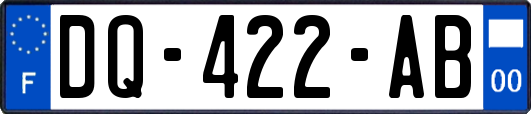 F
DQ-422-AB
00